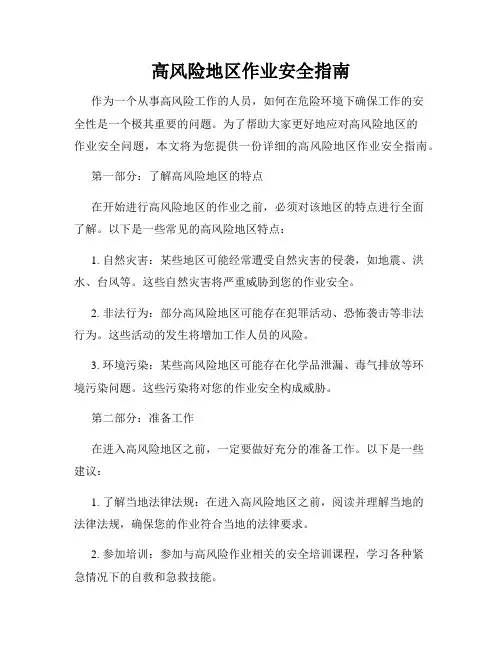 高风险地区作业安全指南

作为一个从事高风险工作的人员，如何在危险环境下确保工作的安全性是一个极其重要的问题。为了帮助大家更好地应对高风险地区的作业安全问题，本文将为您提供一份详细的高风险地区作业安全指南。

第一部分：了解高风险地区的特点

在开始进行高风险地区的作业之前，必须对该地区的特点进行全面了解。以下是一些常见的高风险地区特点：

1. 自然灾害：某些地区可能经常遭受自然灾害的侵袭，如地震、洪水、台风等。这些自然灾害将严重威胁到您的作业安全。

2. 非法行为：部分高风险地区可能存在犯罪活动、恐怖袭击等非法行为。这些活动的发生将增加工作人员的风险。

3. 环境污染：某些高风险地区可能存在化学品泄漏、毒气排放等环境污染问题。这些污染将对您的作业安全构成威胁。

第二部分：准备工作

在进入高风险地区之前，一定要做好充分的准备工作。以下是一些建议：

1. 了解当地法律法规：在进入高风险地区之前，阅读并理解当地的法律法规，确保您的作业符合当地的法律要求。

2. 参加培训：参加与高风险作业相关的安全培训课程，学习各种紧急情况下的自救和急救技能。